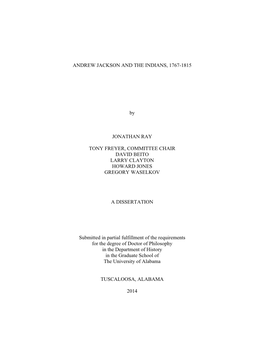 ANDREW JACKSON AND THE INDIANS, 1767-1815

by

JONATHAN RAY

TONY FREYER, COMMITTEE CHAIR
DAVID BEITO
LARRY CLAYTON
HOWARD JONES
GREGORY WASELKOV

A DISSERTATION

Submitted in partial fulfillment of the requirements for the degree of Doctor of Philosophy in the Department of History in the Graduate School of The University of Alabama

TUSCALOOSA, ALABAMA

2014